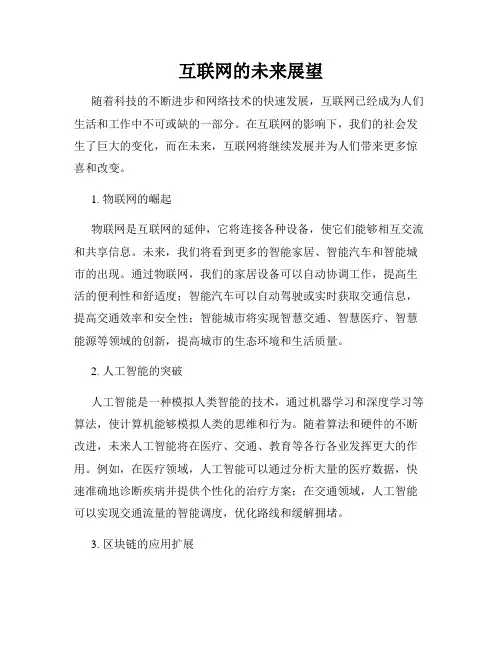 互联网的未来展望

随着科技的不断进步和网络技术的快速发展，互联网已经成为人们生活和工作中不可或缺的一部分。在互联网的影响下，我们的社会发生了巨大的变化，而在未来，互联网将继续发展并为人们带来更多惊喜和改变。

1. 物联网的崛起

物联网是互联网的延伸，它将连接各种设备，使它们能够相互交流和共享信息。未来，我们将看到更多的智能家居、智能汽车和智能城市的出现。通过物联网，我们的家居设备可以自动协调工作，提高生活的便利性和舒适度；智能汽车可以自动驾驶或实时获取交通信息，提高交通效率和安全性；智能城市将实现智慧交通、智慧医疗、智慧能源等领域的创新，提高城市的生态环境和生活质量。

2. 人工智能的突破

人工智能是一种模拟人类智能的技术，通过机器学习和深度学习等算法，使计算机能够模拟人类的思维和行为。随着算法和硬件的不断改进，未来人工智能将在医疗、交通、教育等各行各业发挥更大的作用。例如，在医疗领域，人工智能可以通过分析大量的医疗数据，快速准确地诊断疾病并提供个性化的治疗方案；在交通领域，人工智能可以实现交通流量的智能调度，优化路线和缓解拥堵。

3. 区块链的应用扩展